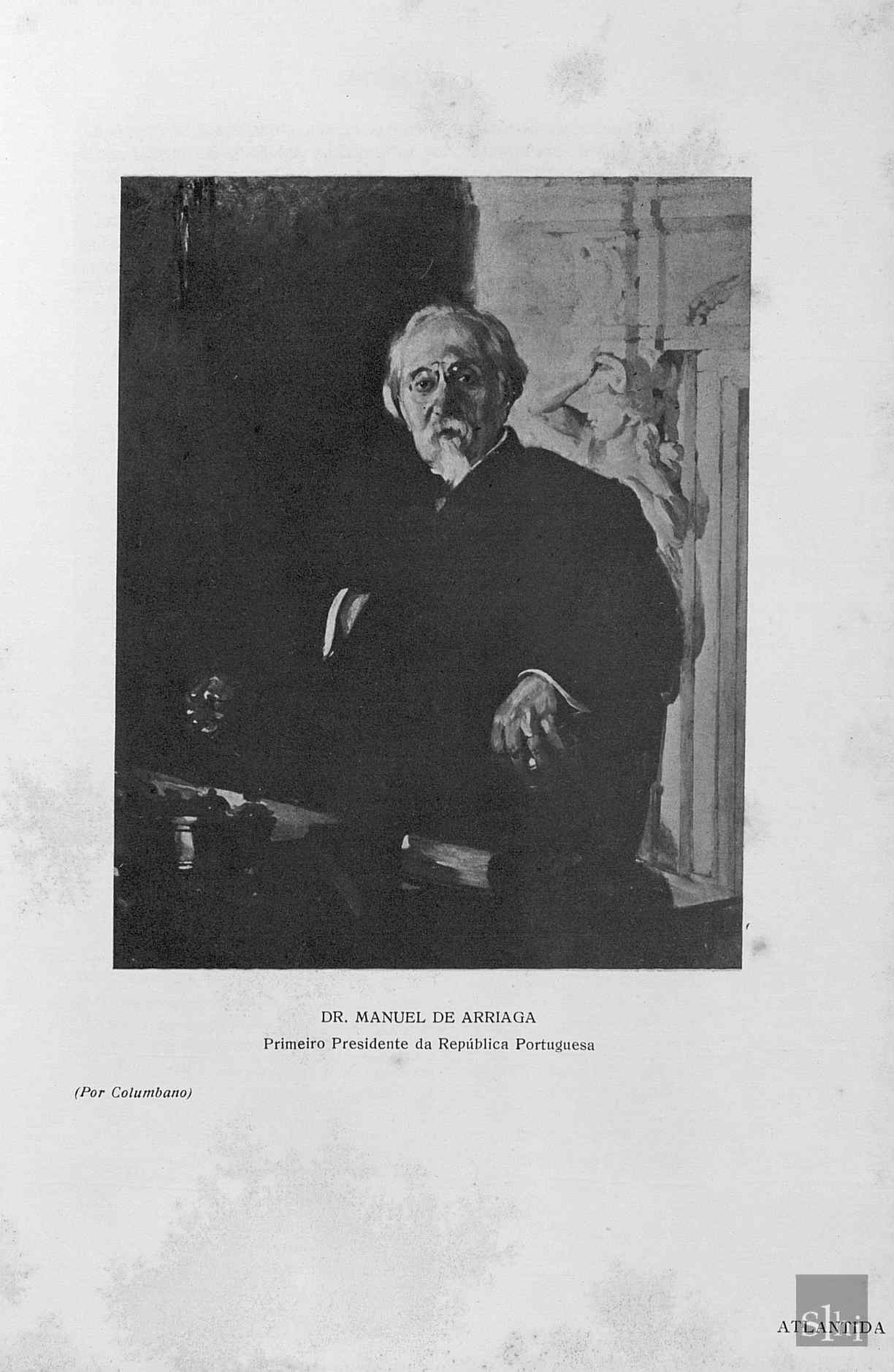 DR. MANUEL DE ARRIAGA
Primeiro Presidente da República Portuguesa

(Por Columbano)

ATLANTIDA